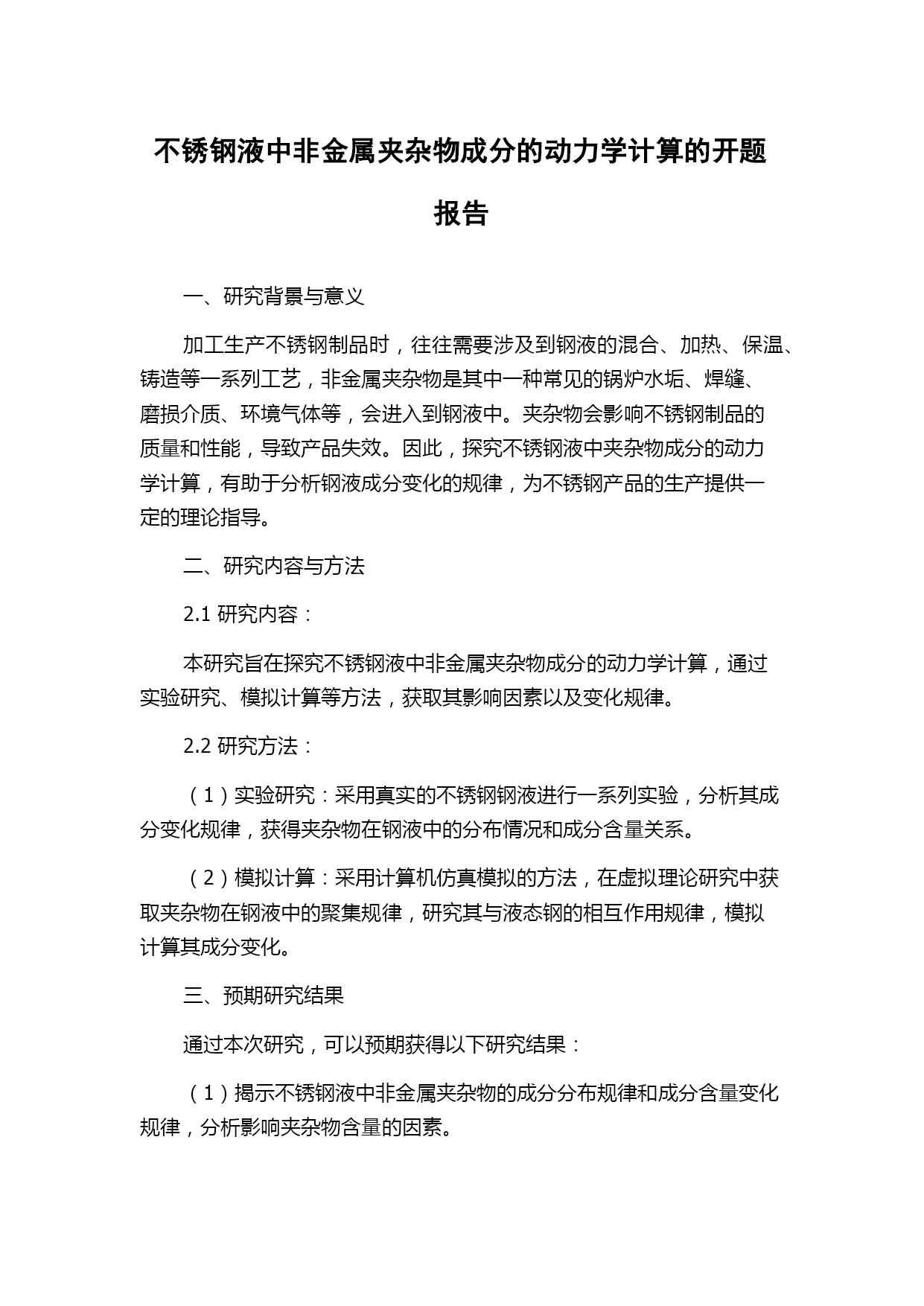 不锈钢液中非金属夹杂物成分的动力学计算的开题报告

一、研究背景与意义

加工生产不锈钢制品时，往往需要涉及到钢液的混合、加热、保温、铸造等一系列工艺，非金属夹杂物是其中一种常见的锅炉水垢、焊缝、磨损介质、环境气体等，会进入到钢液中。夹杂物会影响不锈钢制品的质量和性能，导致产品失效。因此，探究不锈钢液中夹杂物成分的动力学计算，有助于分析钢液成分变化的规律，为不锈钢产品的生产提供一定的理论指导。

二、研究内容与方法

2.1 研究内容：

本研究旨在探究不锈钢液中非金属夹杂物成分的动力学计算，通过实验研究、模拟计算等方法，获取其影响因素以及变化规律。

2.2 研究方法：

（1）实验研究：采用真实的不锈钢钢液进行一系列实验，分析其成分变化规律，获得夹杂物在钢液中的分布情况和成分含量关系。

（2）模拟计算：采用计算机仿真模拟的方法，在虚拟理论研究中获取夹杂物在钢液中的聚集规律，研究其与液态钢的相互作用规律，模拟计算其成分变化。

三、预期研究结果

通过本次研究，可以预期获得以下研究结果：

（1）揭示不锈钢液中非金属夹杂物的成分分布规律和成分含量变化规律，分析影响夹杂物含量的因素。